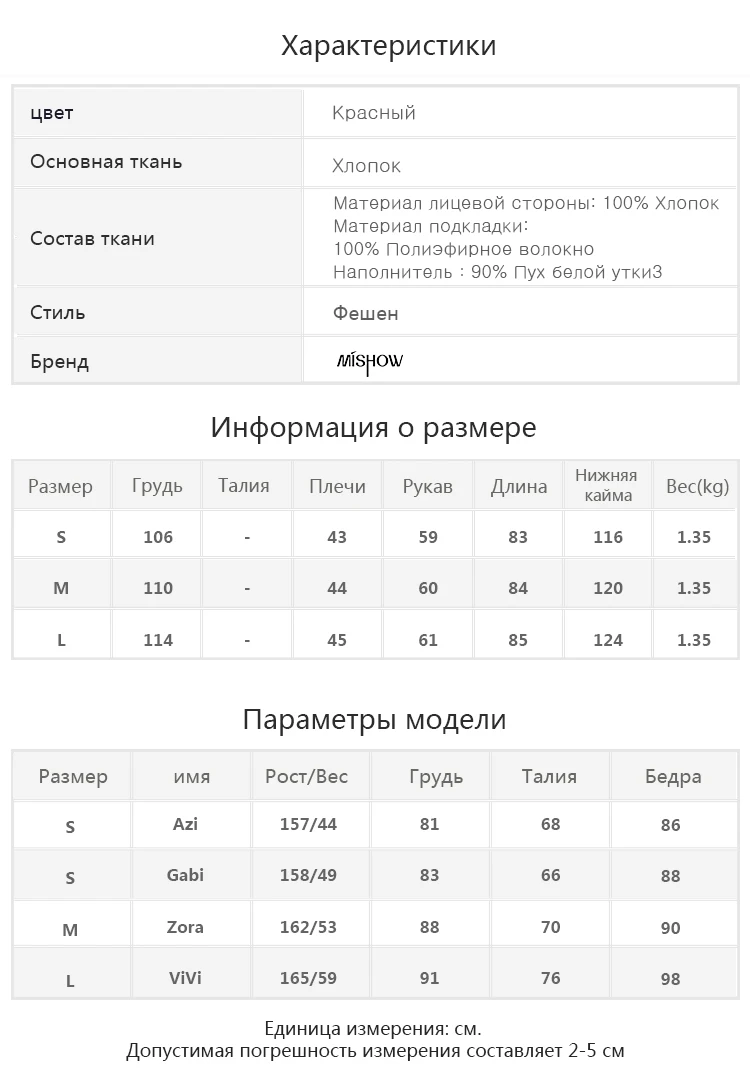 Характеристики

цвет
Красный

Основная ткань
Хлопок

Состав ткани
Материал лицевой стороны: 100% Хлопок
Материал подкладки:
100% Полиэфирное волокно
Наполнитель : 90% Пух белой утки3

Стиль
Фешен

Бренд
MISHOW

Информация о размере

| Размер | Грудь | Талия | Плечи | Рукав | Длина | Нижняя кайма | Вес(kg) |
|---|---|---|---|---|---|---|---|
| S | 106 | - | 43 | 59 | 83 | 116 | 1.35 |
| M | 110 | - | 44 | 60 | 84 | 120 | 1.35 |
| L | 114 | - | 45 | 61 | 85 | 124 | 1.35 |

Параметры модели

| Размер | имя | Рост/Вес | Грудь | Талия | Бедра |
|---|---|---|---|---|---|
| S | Azi | 157/44 | 81 | 68 | 86 |
| S | Gabi | 158/49 | 83 | 66 | 88 |
| M | Zora | 162/53 | 88 | 70 | 90 |
| L | ViVi | 165/59 | 91 | 76 | 98 |

Единица измерения: см.
Допустимая погрешность измерения составляет 2-5 см